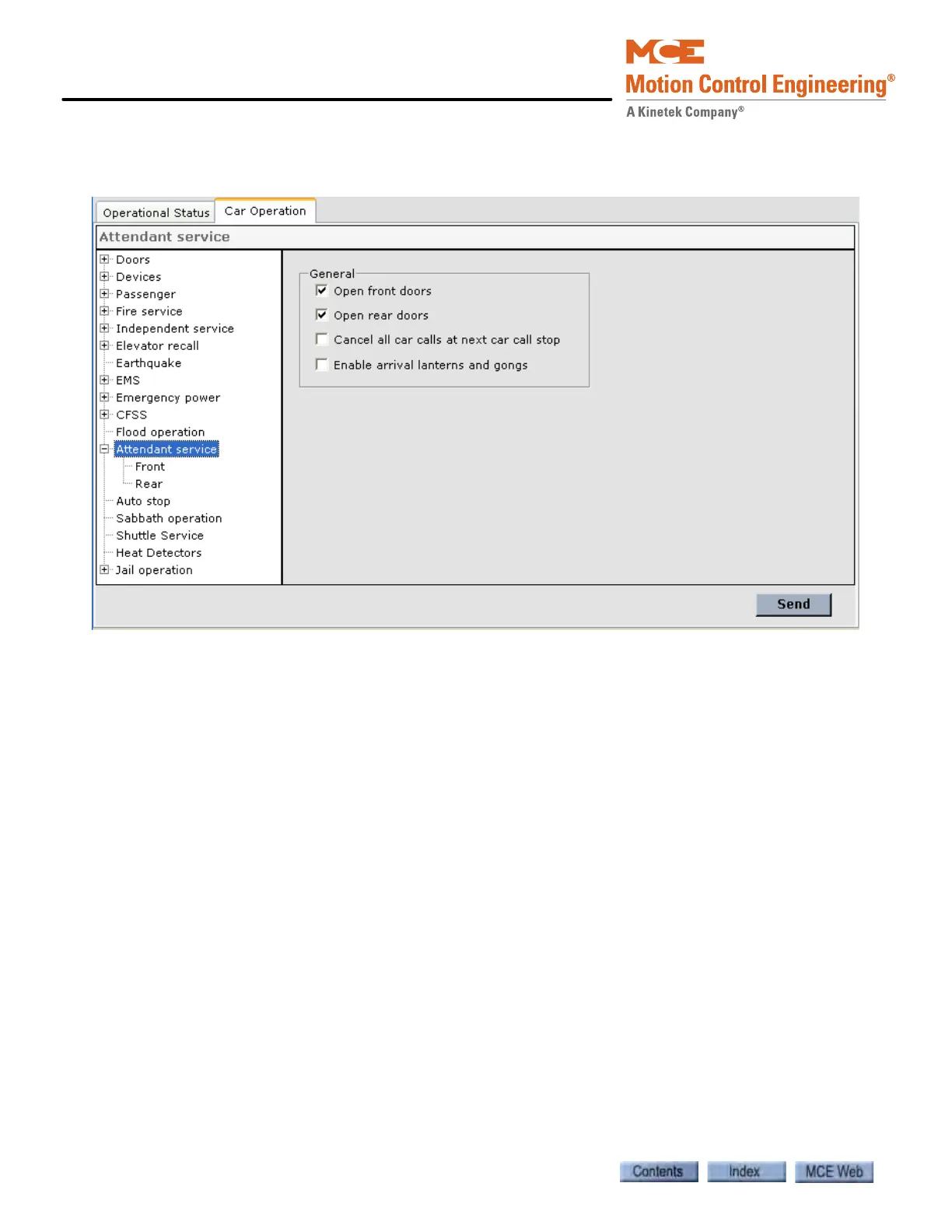 MCE
Motion Control Engineering®
A Kinetek Company®

Operational Status
Car Operation

Attendant service

Doors
Devices
Passenger
Fire service
Independent service
Elevator recall
Earthquake
EMS
Emergency power
CFSS
Flood operation
Attendant service
Front
Rear
Auto stop
Sabbath operation
Shuttle Service
Heat Detectors
Jail operation

General
Open front doors
Open rear doors
Cancel all car calls at next car call stop
Enable arrival lanterns and gongs

Send

Contents
Index
MCE Web